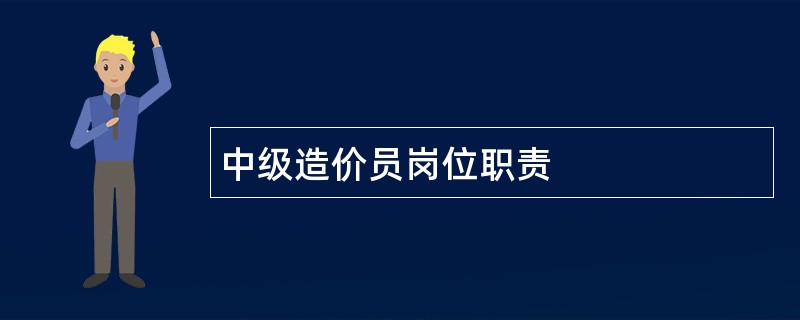 中级造价员岗位职责